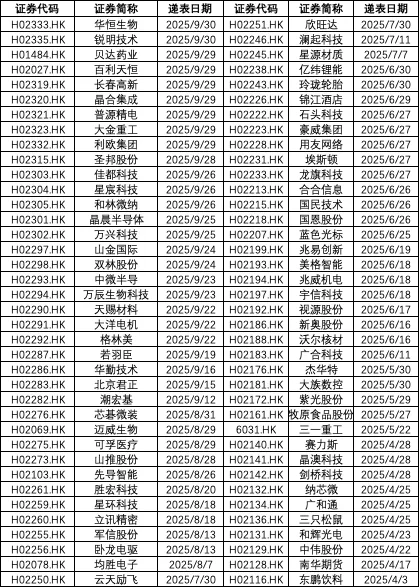 | 证券代码 | 证券简称 | 递表日期 | 证券代码 | 证券简称 | 递表日期 |
|---|---|---|---|---|---|
| H02333.HK | 华恒生物 | 2025/9/30 | H02251.HK | 欣旺达 | 2025/7/30 |
| H02335.HK | 锐明技术 | 2025/9/30 | H02246.HK | 澜起科技 | 2025/7/11 |
| H01484.HK | 贝达药业 | 2025/9/29 | H02245.HK | 星源材质 | 2025/7/7 |
| H02027.HK | 百利天恒 | 2025/9/29 | H02238.HK | 亿纬锂能 | 2025/6/30 |
| H02319.HK | 长春高新 | 2025/9/29 | H02243.HK | 玲珑轮胎 | 2025/6/30 |
| H02320.HK | 晶合集成 | 2025/9/29 | H02226.HK | 锦江酒店 | 2025/6/29 |
| H02321.HK | 普源精电 | 2025/9/29 | H02222.HK | 石头科技 | 2025/6/27 |
| H02323.HK | 大金重工 | 2025/9/29 | H02223.HK | 豪威集团 | 2025/6/27 |
| H02332.HK | 利欧集团 | 2025/9/29 | H02228.HK | 用友网络 | 2025/6/27 |
| H02315.HK | 圣邦股份 | 2025/9/28 | H02231.HK | 埃斯顿 | 2025/6/27 |
| H02303.HK | 佳都科技 | 2025/9/26 | H02233.HK | 龙旗科技 | 2025/6/27 |
| H02304.HK | 星宸科技 | 2025/9/26 | H02213.HK | 合合信息 | 2025/6/26 |
| H02305.HK | 和林微纳 | 2025/9/26 | H02215.HK | 国民技术 | 2025/6/26 |
| H02301.HK | 晶晨半导体 | 2025/9/25 | H02218.HK | 国恩股份 | 2025/6/26 |
| H02302.HK | 万兴科技 | 2025/9/25 | H02207.HK | 蓝色光标 | 2025/6/25 |
| H02297.HK | 山金国际 | 2025/9/24 | H02199.HK | 兆易创新 | 2025/6/19 |
| H02298.HK | 双林股份 | 2025/9/24 | H02193.HK | 美格智能 | 2025/6/18 |
| H02293.HK | 中微半导 | 2025/9/23 | H02194.HK | 兆威机电 | 2025/6/18 |
| H02294.HK | 万辰生物科技 | 2025/9/23 | H02197.HK | 宇信科技 | 2025/6/18 |
| H02290.HK | 天赐材料 | 2025/9/22 | H02192.HK | 视源股份 | 2025/6/17 |
| H02291.HK | 大洋电机 | 2025/9/22 | H02186.HK | 新奥股份 | 2025/6/16 |
| H02292.HK | 格林美 | 2025/9/22 | H02188.HK | 沃尔核材 | 2025/6/16 |
| H02287.HK | 若羽臣 | 2025/9/19 | H02183.HK | 广合科技 | 2025/6/11 |
| H02286.HK | 华勤技术 | 2025/9/16 | H02176.HK | 杰华特 | 2025/5/30 |
| H02283.HK | 北京君正 | 2025/9/15 | H02181.HK | 大族数控 | 2025/5/30 |
| H02282.HK | 潮宏基 | 2025/9/12 | H02172.HK | 紫光股份 | 2025/5/29 |
| H02276.HK | 芯碁微装 | 2025/8/31 | H02161.HK | 牧原食品股份 | 2025/5/27 |
| H02069.HK | 迈威生物 | 2025/8/29 | 6031.HK | 三一重工 | 2025/5/22 |
| H02275.HK | 可孚医疗 | 2025/8/29 | H02140.HK | 赛力斯 | 2025/4/28 |
| H02273.HK | 山推股份 | 2025/8/28 | H02141.HK | 晶澳科技 | 2025/4/28 |
| H02103.HK | 先导智能 | 2025/8/26 | H02142.HK | 剑桥科技 | 2025/4/28 |
| H02261.HK | 胜宏科技 | 2025/8/20 | H02132.HK | 纳芯微 | 2025/4/25 |
| H02259.HK | 星环科技 | 2025/8/18 | H02134.HK | 广和通 | 2025/4/25 |
| H02260.HK | 立讯精密 | 2025/8/18 | H02136.HK | 三只松鼠 | 2025/4/25 |
| H02255.HK | 军信股份 | 2025/8/13 | H02131.HK | 和辉光电 | 2025/4/23 |
| H02256.HK | 卧龙电驱 | 2025/8/13 | H02129.HK | 中伟股份 | 2025/4/22 |
| H02078.HK | 均胜电子 | 2025/8/7 | H02128.HK | 南华期货 | 2025/4/17 |
| H02250.HK | 云天励飞 | 2025/7/30 | H02116.HK | 东鹏饮料 | 2025/4/3 |